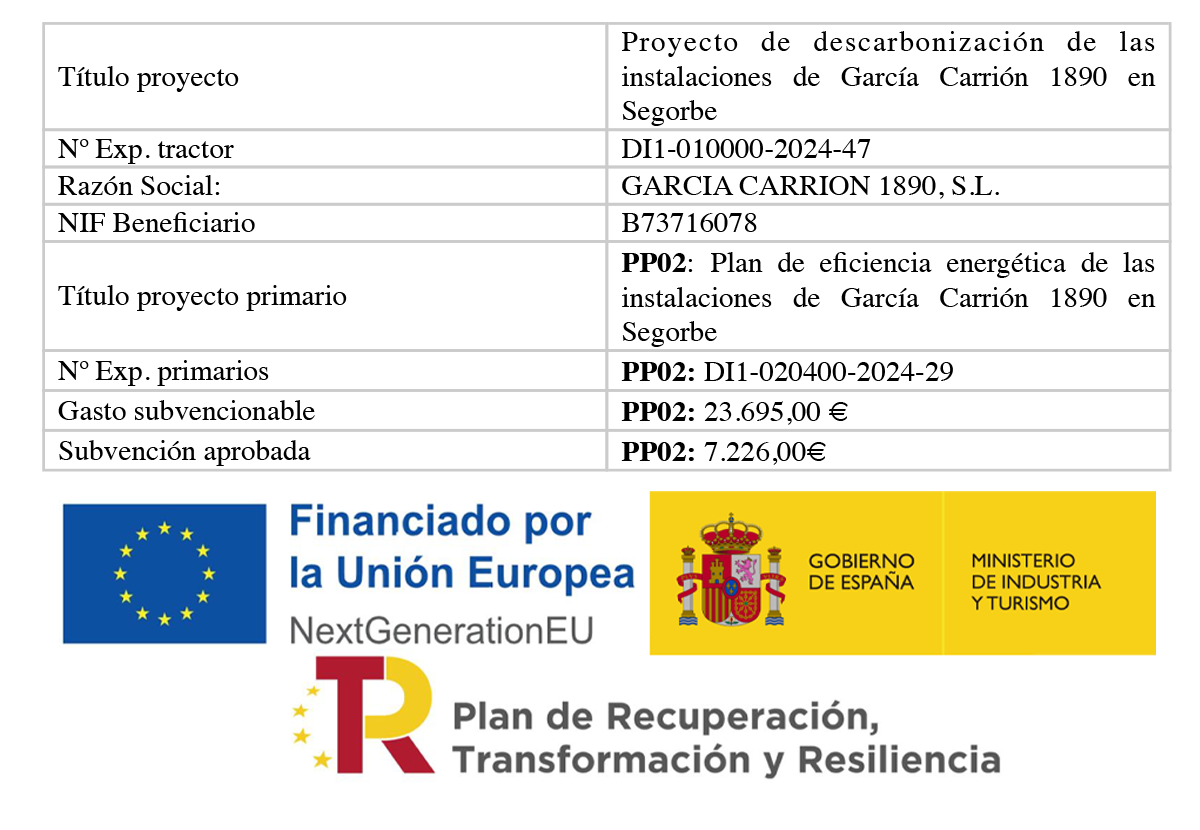 | Título proyecto | Proyecto de descarbonización de las instalaciones de García Carrión 1890 en Segorbe |
|---|---|
| Nº Exp. tractor | DI1-010000-2024-47 |
| Razón Social: | GARCIA CARRION 1890, S.L. |
| NIF Beneficiario | B73716078 |
| Título proyecto primario | **PP02**: Plan de eficiencia energética de las instalaciones de García Carrión 1890 en Segorbe |
| Nº Exp. primarios | **PP02:** DI1-020400-2024-29 |
| Gasto subvencionable | **PP02:** 23.695,00 € |
| Subvención aprobada | **PP02:** 7.226,00€ |

Financiado por la Unión Europea
NextGenerationEU

GOBIERNO DE ESPAÑA

MINISTERIO DE INDUSTRIA Y TURISMO

Plan de Recuperación, Transformación y Resiliencia